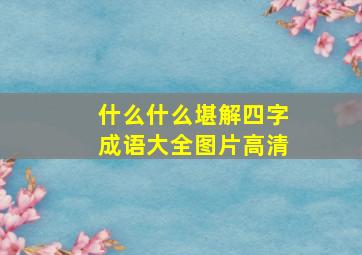 什么什么堪解四字成语大全图片高清